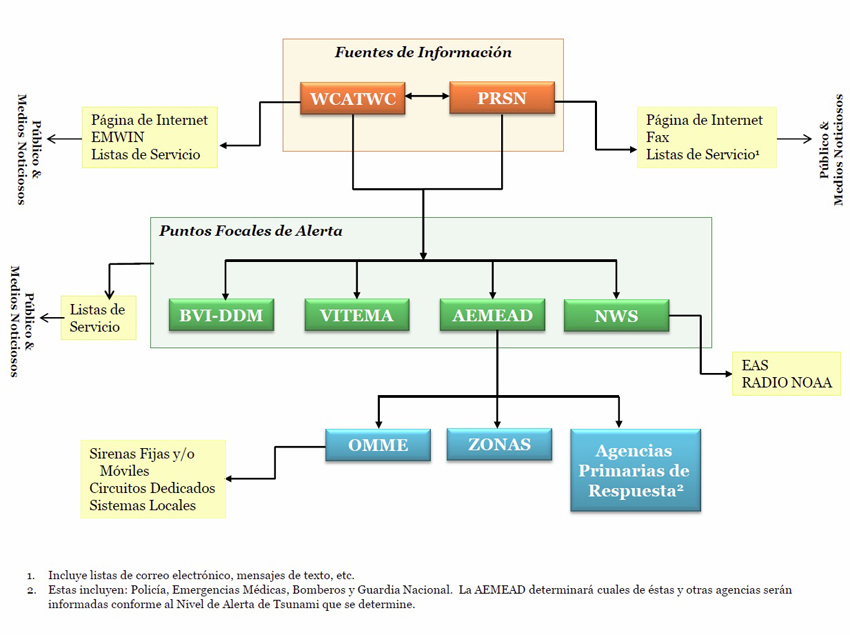 Fuentes de Información

WCATWC

PRSN

Público & Medios Noticiosos

Página de Internet
EMWIN
Listas de Servicio

Página de Internet
Fax
Listas de Servicio¹

Público & Medios Noticiosos

Puntos Focales de Alerta

Público & Medios Noticiosos

Listas de Servicio

BVI-DDM

VITEMA

AEMEAD

NWS

EAS
RADIO NOAA

OMME

ZONAS

Agencias Primarias de Respuesta²

Sirenas Fijas y/o Móviles
Circuitos Dedicados
Sistemas Locales

1. Incluye listas de correo electrónico, mensajes de texto, etc.
2. Estas incluyen: Policía, Emergencias Médicas, Bomberos y Guardia Nacional. La AEMEAD determinará cuales de éstas y otras agencias serán informadas conforme al Nivel de Alerta de Tsunami que se determine.